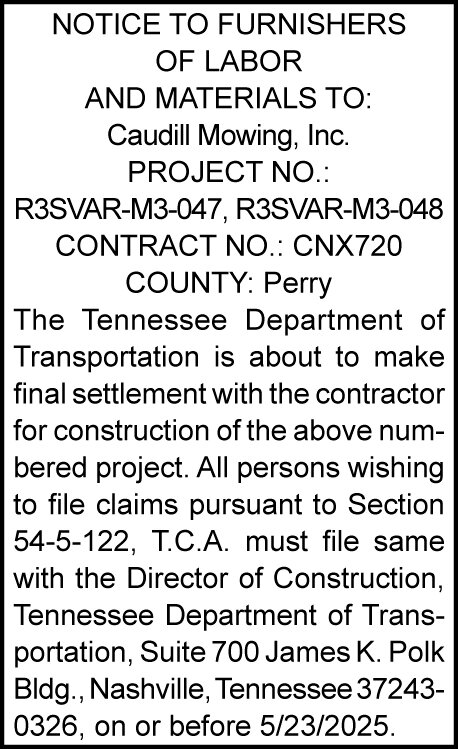 NOTICE TO FURNISHERS
OF LABOR
AND MATERIALS TO:
Caudill Mowing, Inc.
PROJECT NO.:
R3SVAR-M3-047, R3SVAR-M3-048
CONTRACT NO.: CNX720
COUNTY: Perry

The Tennessee Department of Transportation is about to make final settlement with the contractor for construction of the above numbered project. All persons wishing to file claims pursuant to Section 54-5-122, T.C.A. must file same with the Director of Construction, Tennessee Department of Transportation, Suite 700 James K. Polk Bldg., Nashville, Tennessee 37243-0326, on or before 5/23/2025.